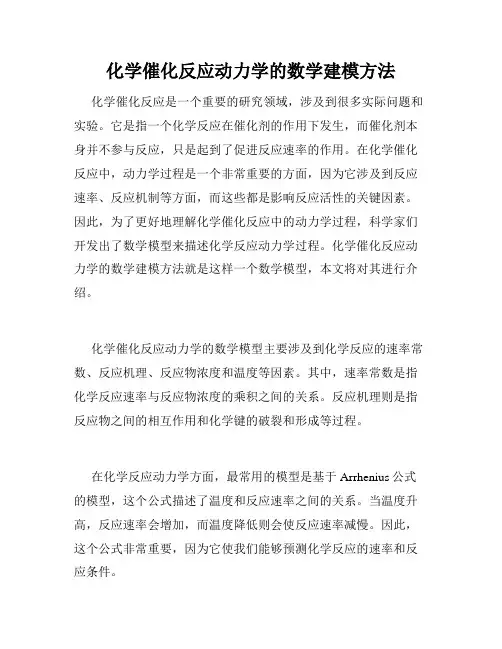 化学催化反应动力学的数学建模方法

化学催化反应是一个重要的研究领域，涉及到很多实际问题和实验。它是指一个化学反应在催化剂的作用下发生，而催化剂本身并不参与反应，只是起到了促进反应速率的作用。在化学催化反应中，动力学过程是一个非常重要的方面，因为它涉及到反应速率、反应机制等方面，而这些都是影响反应活性的关键因素。因此，为了更好地理解化学催化反应中的动力学过程，科学家们开发出了数学模型来描述化学反应动力学过程。化学催化反应动力学的数学建模方法就是这样一个数学模型，本文将对其进行介绍。

化学催化反应动力学的数学模型主要涉及到化学反应的速率常数、反应机理、反应物浓度和温度等因素。其中，速率常数是指化学反应速率与反应物浓度的乘积之间的关系。反应机理则是指反应物之间的相互作用和化学键的破裂和形成等过程。

在化学反应动力学方面，最常用的模型是基于 Arrhenius 公式的模型，这个公式描述了温度和反应速率之间的关系。当温度升高，反应速率会增加，而温度降低则会使反应速率减慢。因此，这个公式非常重要，因为它使我们能够预测化学反应的速率和反应条件。